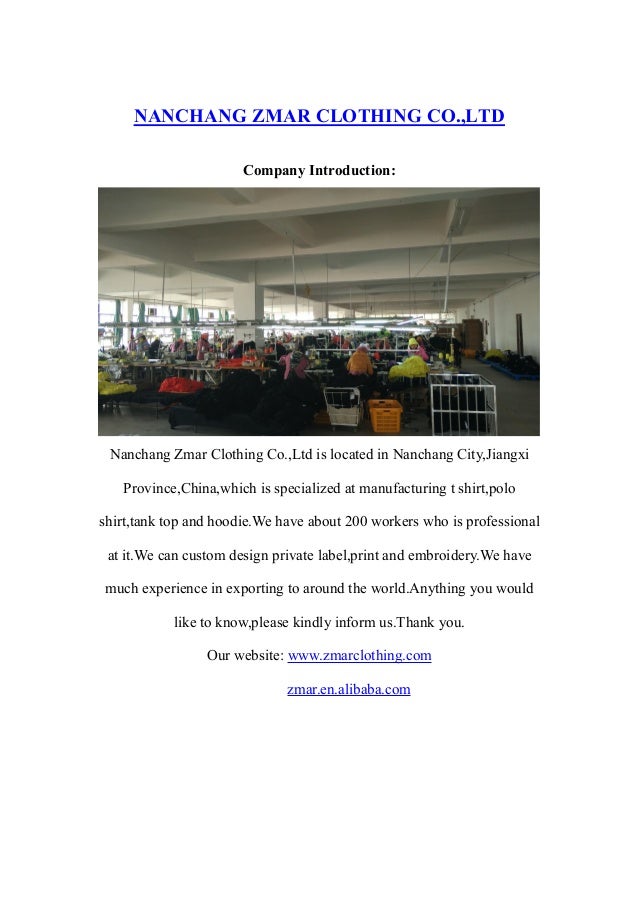 NANCHANG ZMAR CLOTHING CO.,LTD

Company Introduction:

Nanchang Zmar Clothing Co.,Ltd is located in Nanchang City,Jiangxi Province,China,which is specialized at manufacturing t shirt,polo shirt,tank top and hoodie.We have about 200 workers who is professional at it.We can custom design private label,print and embroidery.We have much experience in exporting to around the world.Anything you would like to know,please kindly inform us.Thank you.

Our website: www.zmarclothing.com

zmar.en.alibaba.com